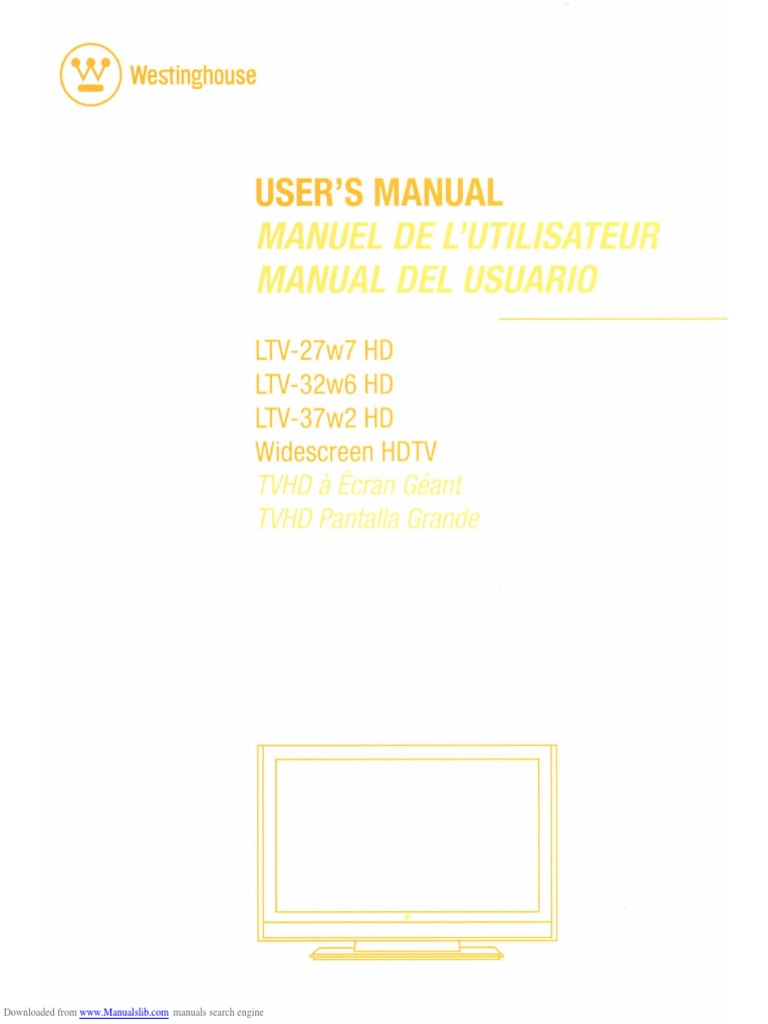 Westinghouse

USER'S MANUAL
MANUEL DE L'UTILISATEUR
MANUAL DEL USUARIO

LTV-27w7 HD
LTV-32w6 HD
LTV-37w2 HD
Widescreen HDTV
TVHD à Écran Géant
TVHD Pantalla Grande

Downloaded from www.Manualslib.com manuals search engine